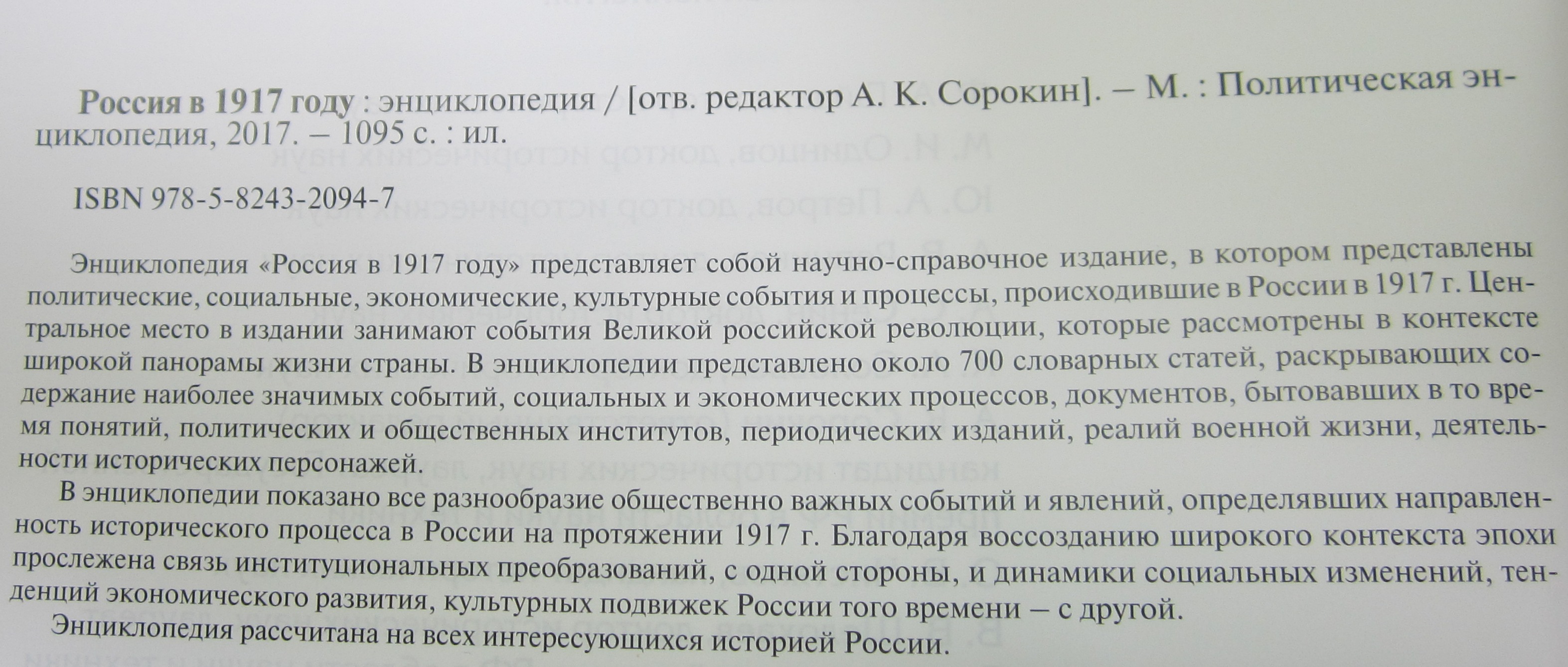 Россия в 1917 году : энциклопедия / [отв. редактор А. К. Сорокин]. – М. : Политическая энциклопедия, 2017. – 1095 с. : ил.

ISBN 978-5-8243-2094-7

Энциклопедия «Россия в 1917 году» представляет собой научно-справочное издание, в котором представлены политические, социальные, экономические, культурные события и процессы, происходившие в России в 1917 г. Центральное место в издании занимают события Великой российской революции, которые рассмотрены в контексте широкой панорамы жизни страны. В энциклопедии представлено около 700 словарных статей, раскрывающих содержание наиболее значимых событий, социальных и экономических процессов, документов, бытовавших в то время понятий, политических и общественных институтов, периодических изданий, реалий военной жизни, деятельности исторических персонажей.

В энциклопедии показано все разнообразие общественно важных событий и явлений, определявших направленность исторического процесса в России на протяжении 1917 г. Благодаря воссозданию широкого контекста эпохи прослежена связь институциональных преобразований, с одной стороны, и динамики социальных изменений, тенденций экономического развития, культурных подвижек России того времени – с другой.

Энциклопедия рассчитана на всех интересующихся историей России.